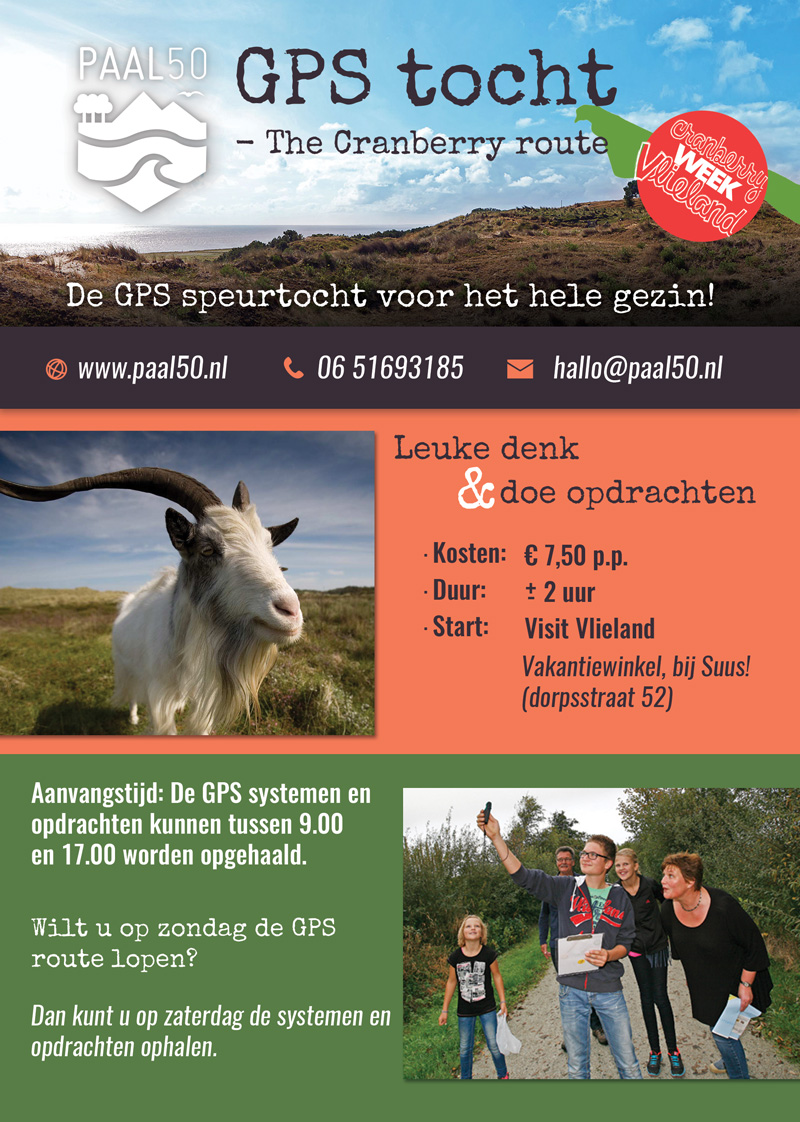 PAAL50

GPS tocht
- The Cranberry route

Cranberry WEEK Vlieland

De GPS speurtocht voor het hele gezin!

www.paal50.nl 06 51693185 hallo@paal50.nl

Leuke denk
& doe opdrachten

· Kosten: € 7,50 p.p.
· Duur: ± 2 uur
· Start: Visit Vlieland
Vakantiewinkel, bij Suus!
(dorpsstraat 52)

Aanvangstijd: De GPS systemen en opdrachten kunnen tussen 9.00 en 17.00 worden opgehaald.

Wilt u op zondag de GPS route lopen?

Dan kunt u op zaterdag de systemen en opdrachten ophalen.